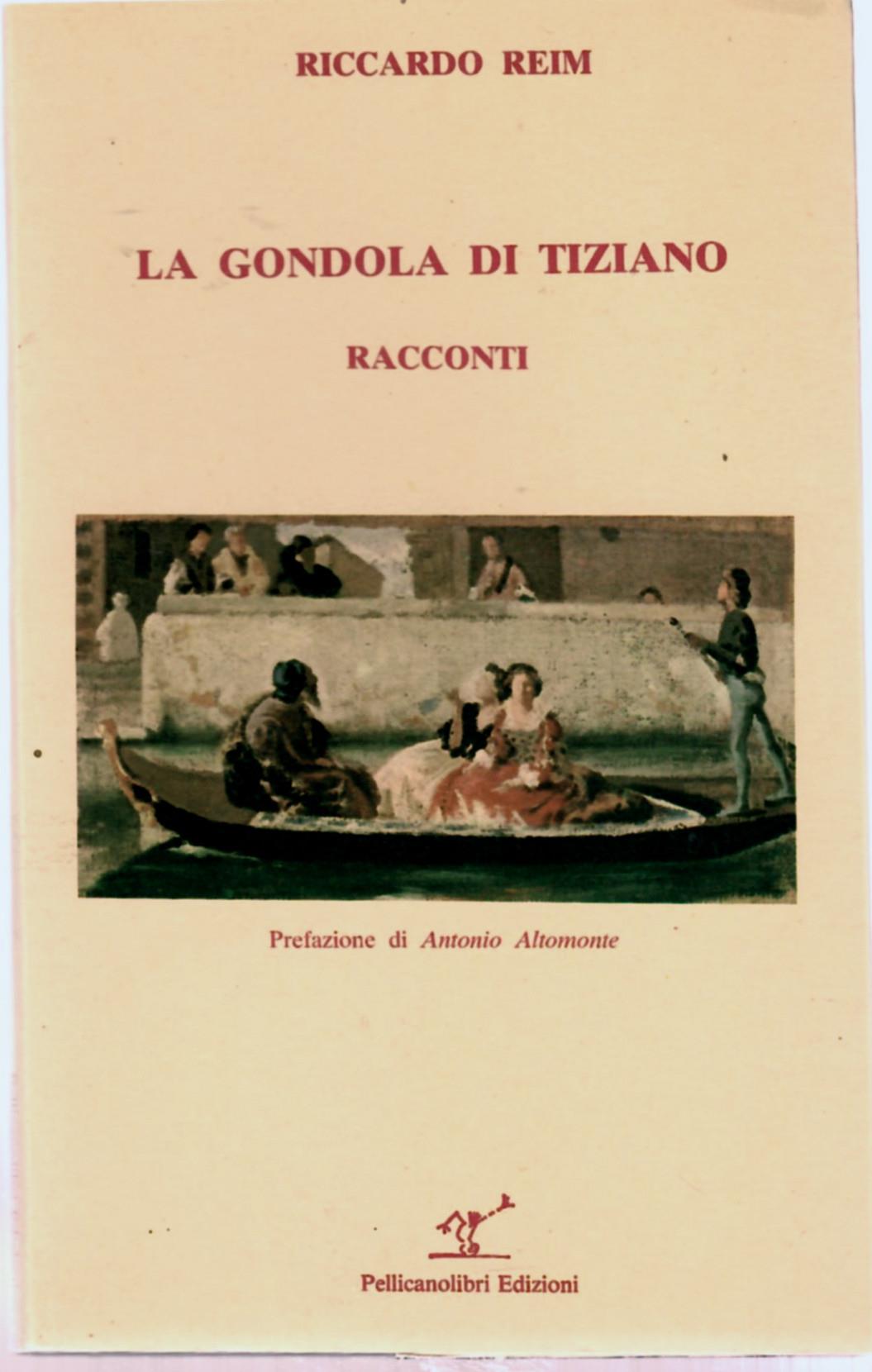 RICCARDO REIM

LA GONDOLA DI TIZIANO

RACCONTI

Prefazione di Antonio Altomonte

Pellicanolibri Edizioni